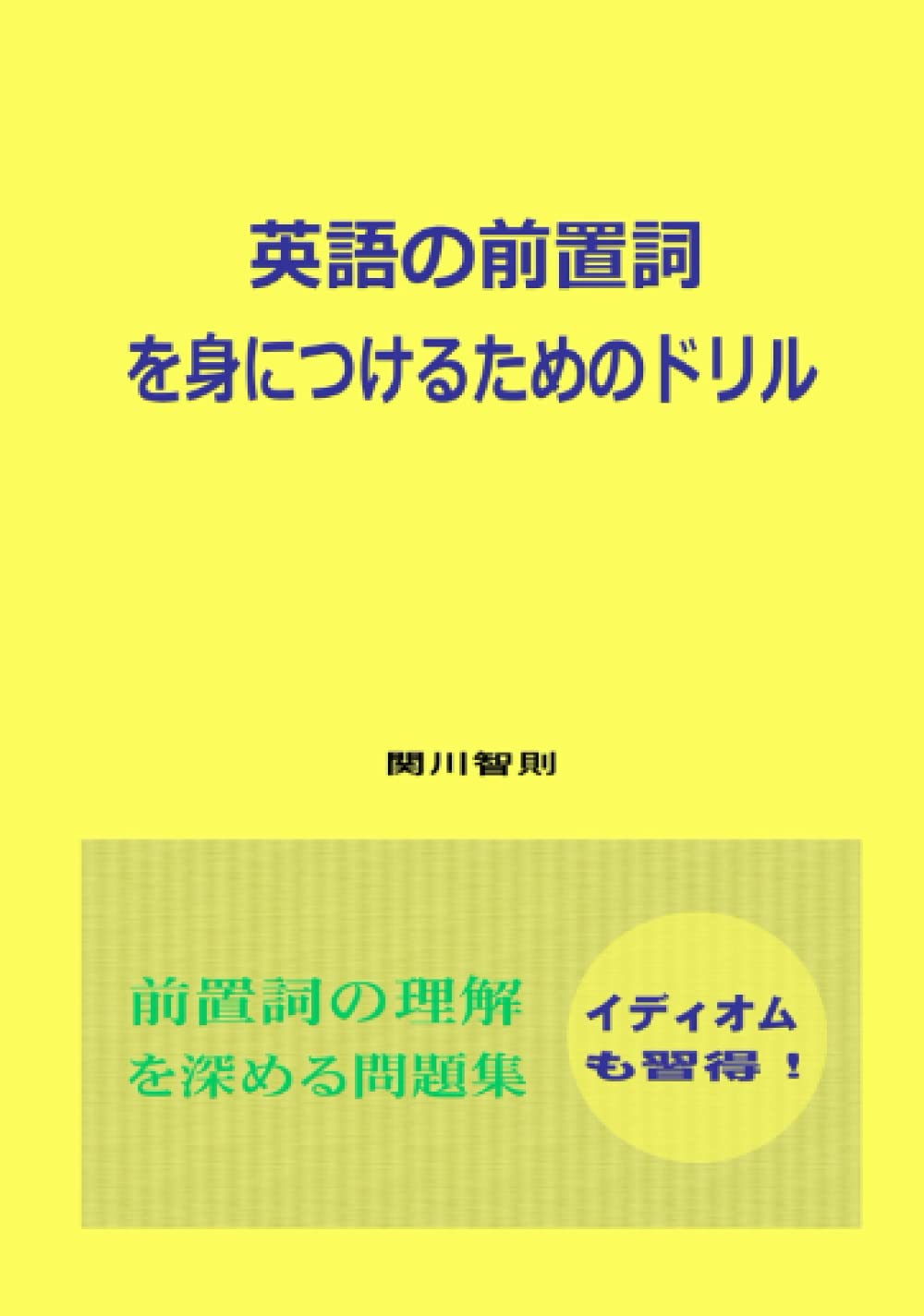 英語の前置詞
を身につけるためのドリル

関川智則

前置詞の理解
を深める問題集

イディオム
も習得！